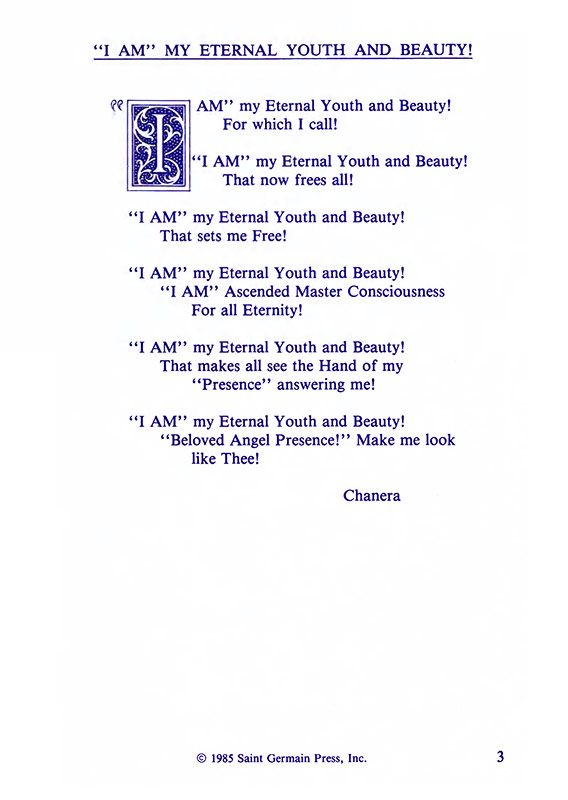 "I AM" MY ETERNAL YOUTH AND BEAUTY!

"I AM" my Eternal Youth and Beauty!
For which I call!

"I AM" my Eternal Youth and Beauty!
That now frees all!

"I AM" my Eternal Youth and Beauty!
That sets me Free!

"I AM" my Eternal Youth and Beauty!
"I AM" Ascended Master Consciousness
For all Eternity!

"I AM" my Eternal Youth and Beauty!
That makes all see the Hand of my
"Presence" answering me!

"I AM" my Eternal Youth and Beauty!
"Beloved Angel Presence!" Make me look
like Thee!

Chanera

© 1985 Saint Germain Press, Inc.

3